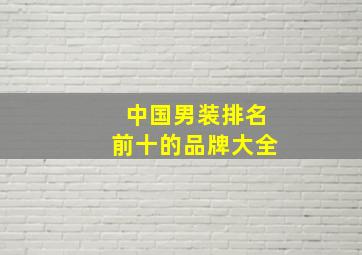 中国男装排名
前十的品牌大全